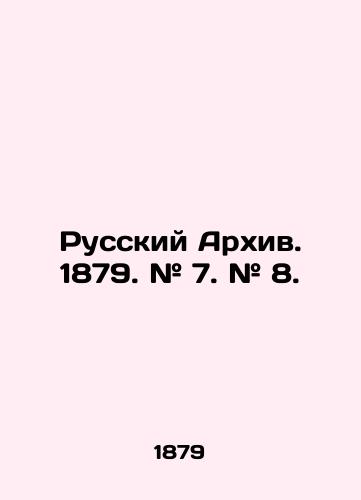 Русский Архив. 1879. № 7. № 8.

1879